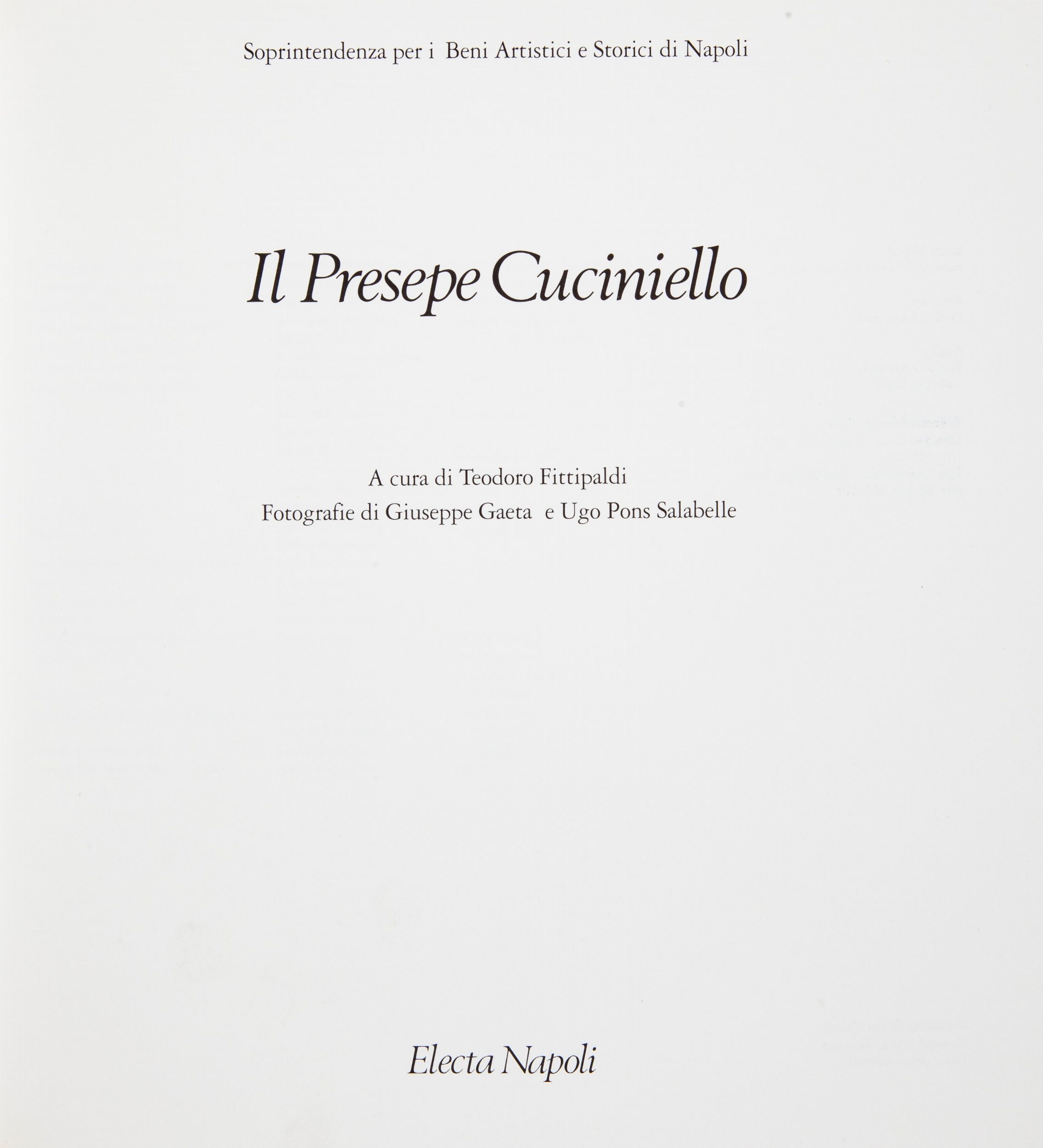 Soprintendenza per i Beni Artistici e Storici di Napoli

Il Presepe Cuciniello

A cura di Teodoro Fittipaldi
Fotografie di Giuseppe Gaeta e Ugo Pons Salabelle

Electa Napoli